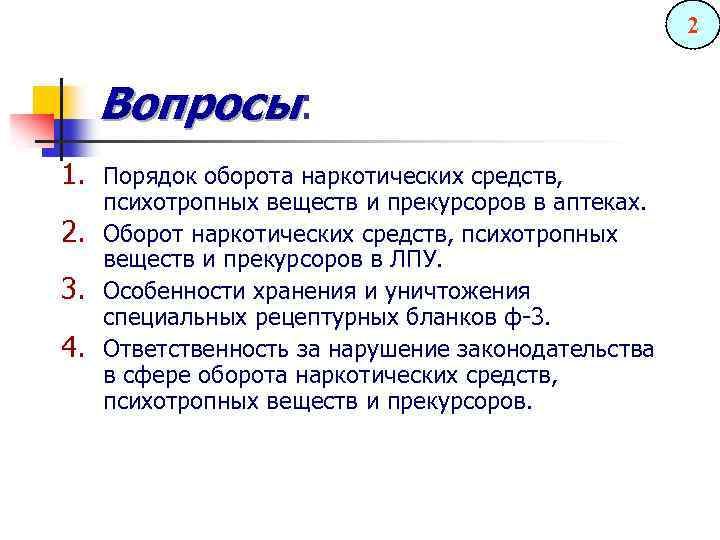 2

Вопросы:

1. Порядок оборота наркотических средств, психотропных веществ и прекурсоров в аптеках.
2. Оборот наркотических средств, психотропных веществ и прекурсоров в ЛПУ.
3. Особенности хранения и уничтожения специальных рецептурных бланков ф-3.
4. Ответственность за нарушение законодательства в сфере оборота наркотических средств, психотропных веществ и прекурсоров.